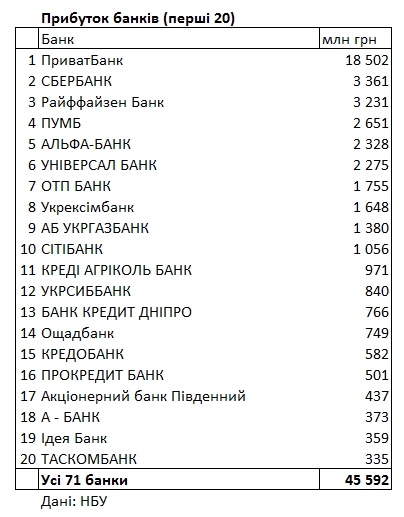 Прибуток банків (перші 20)

| | Банк | млн грн |
|---|---|---|
| 1 | ПриватБанк | 18 502 |
| 2 | СБЕРБАНК | 3 361 |
| 3 | Райффайзен Банк | 3 231 |
| 4 | ПУМБ | 2 651 |
| 5 | АЛЬФА-БАНК | 2 328 |
| 6 | УНІВЕРСАЛ БАНК | 2 275 |
| 7 | ОТП БАНК | 1 755 |
| 8 | Укрексімбанк | 1 648 |
| 9 | АБ УКРГАЗБАНК | 1 380 |
| 10 | СІТІБАНК | 1 056 |
| 11 | КРЕДІ АГРІКОЛЬ БАНК | 971 |
| 12 | УКРСИББАНК | 840 |
| 13 | БАНК КРЕДИТ ДНІПРО | 766 |
| 14 | Ощадбанк | 749 |
| 15 | КРЕДОБАНК | 582 |
| 16 | ПРОКРЕДИТ БАНК | 501 |
| 17 | Акціонерний банк Південний | 437 |
| 18 | А - БАНК | 373 |
| 19 | Ідея Банк | 359 |
| 20 | ТАСКОМБАНК | 335 |
| | Усі 71 банки | 45 592 |

Дані: НБУ